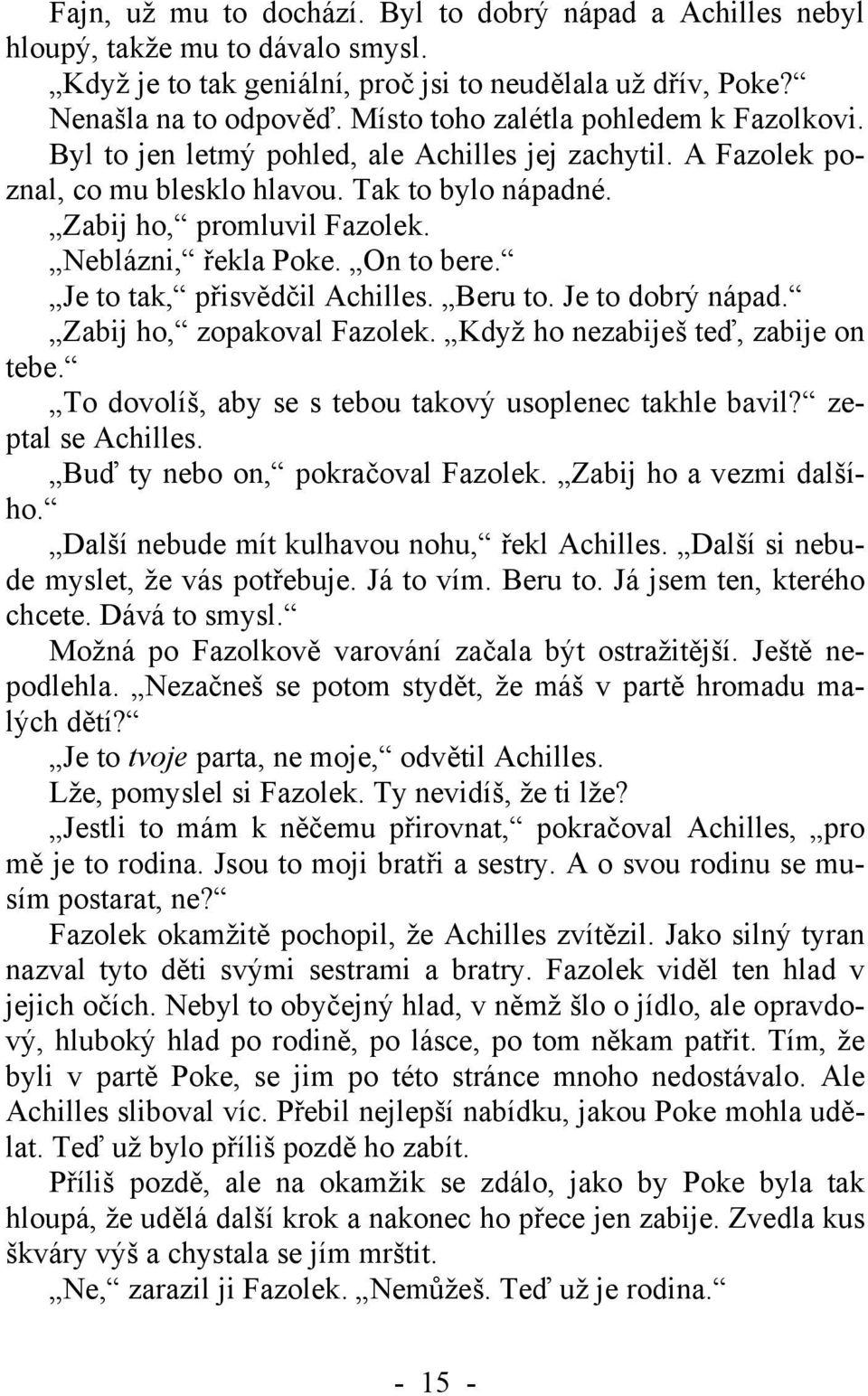 Fajn, už mu to dochází. Byl to dobrý nápad a Achilles nebyl hloupý, takže mu to dávalo smysl.

„Když je to tak geniální, proč jsi to neudělala už dřív, Poke?“

Nenašla na to odpověď. Místo toho zalétla pohledem k Fazolkovi. Byl to jen letmý pohled, ale Achilles jej zachytil. A Fazolek poznal, co mu blesklo hlavou. Tak to bylo nápadné.

„Zabij ho,“ promluvil Fazolek.

„Neblázni,“ řekla Poke. „On to bere.“

„Je to tak,“ přisvědčil Achilles. „Beru to. Je to dobrý nápad.“

„Zabij ho,“ zopakoval Fazolek. „Když ho nezabiješ teď, zabije on tebe.“

„To dovolíš, aby se s tebou takový usoplenec takhle bavil?“ zeptal se Achilles.

„Buď ty nebo on,“ pokračoval Fazolek. „Zabij ho a vezmi dalšího.“

„Další nebude mít kulhavou nohu,“ řekl Achilles. „Další si nebude myslet, že vás potřebuje. Já to vím. Beru to. Já jsem ten, kterého chcete. Dává to smysl.“

Možná po Fazolkově varování začala být ostražitější. Ještě nepodlehla. „Nezačneš se potom stydět, že máš v partě hromadu malých dětí?“

„Je to tvoje parta, ne moje,“ odvětil Achilles.

Lže, pomyslel si Fazolek. Ty nevidíš, že ti lže?

„Jestli to mám k něčemu přirovnat,“ pokračoval Achilles, „pro mě je to rodina. Jsou to moji bratři a sestry. A o svou rodinu se musím postarat, ne?“

Fazolek okamžitě pochopil, že Achilles zvítězil. Jako silný tyran nazval tyto děti svými sestrami a bratry. Fazolek viděl ten hlad v jejich očích. Nebyl to obyčejný hlad, v němž šlo o jídlo, ale opravdový, hluboký hlad po rodině, po lásce, po tom někam patřit. Tím, že byli v partě Poke, se jim po této stránce mnoho nedostávalo. Ale Achilles sliboval víc. Přebil nejlepší nabídku, jakou Poke mohla udělat. Teď už bylo příliš pozdě ho zabít.

Příliš pozdě, ale na okamžik se zdálo, jako by Poke byla tak hloupá, že udělá další krok a nakonec ho přece jen zabije. Zvedla kus škváry výš a chystala se jím mrštit.

„Ne,“ zarazil ji Fazolek. „Nemůžeš. Teď už je rodina.“

- 15 -